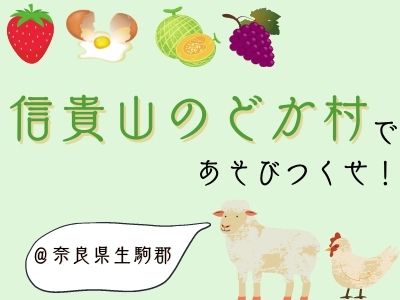 信貴山のどか村で

あそびつくせ！

@奈良県生駒郡